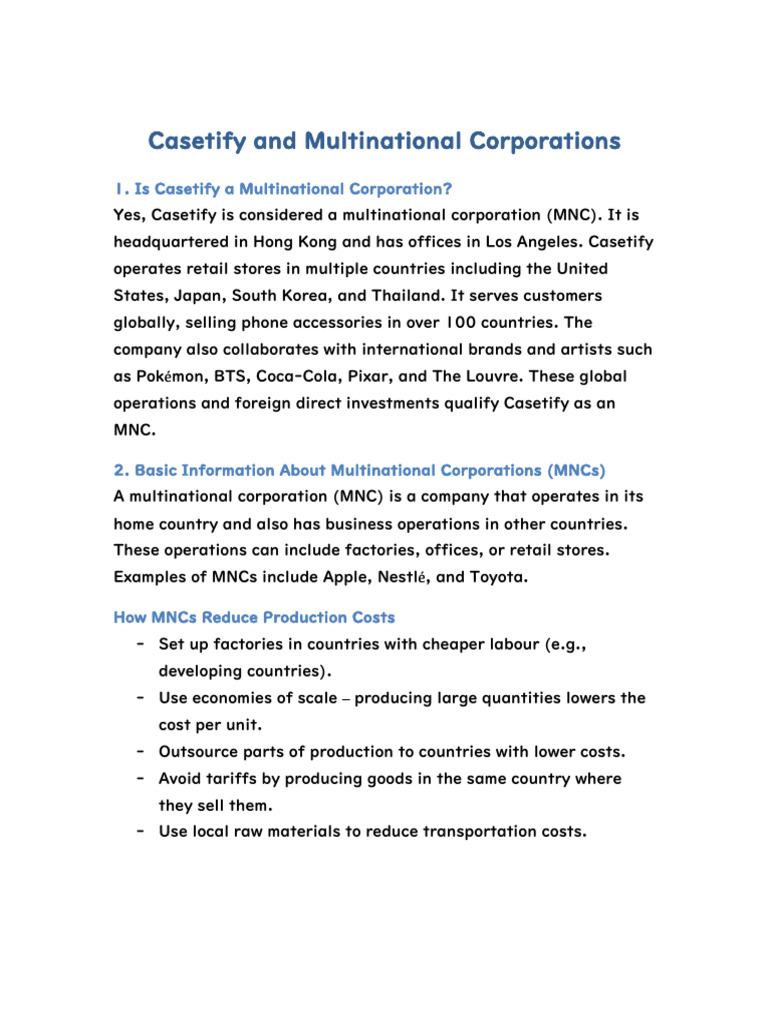 Casetify and Multinational Corporations

1. Is Casetify a Multinational Corporation?

Yes, Casetify is considered a multinational corporation (MNC). It is headquartered in Hong Kong and has offices in Los Angeles. Casetify operates retail stores in multiple countries including the United States, Japan, South Korea, and Thailand. It serves customers globally, selling phone accessories in over 100 countries. The company also collaborates with international brands and artists such as Pokémon, BTS, Coca-Cola, Pixar, and The Louvre. These global operations and foreign direct investments qualify Casetify as an MNC.

2. Basic Information About Multinational Corporations (MNCs)

A multinational corporation (MNC) is a company that operates in its home country and also has business operations in other countries. These operations can include factories, offices, or retail stores. Examples of MNCs include Apple, Nestlé, and Toyota.

How MNCs Reduce Production Costs

- Set up factories in countries with cheaper labour (e.g., developing countries).
- Use economies of scale – producing large quantities lowers the cost per unit.
- Outsource parts of production to countries with lower costs.
- Avoid tariffs by producing goods in the same country where they sell them.
- Use local raw materials to reduce transportation costs.